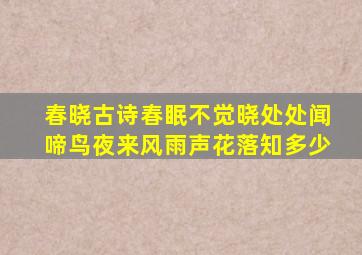 春晓古诗春眠不觉晓处处闻啼鸟夜来风雨声花落知多少